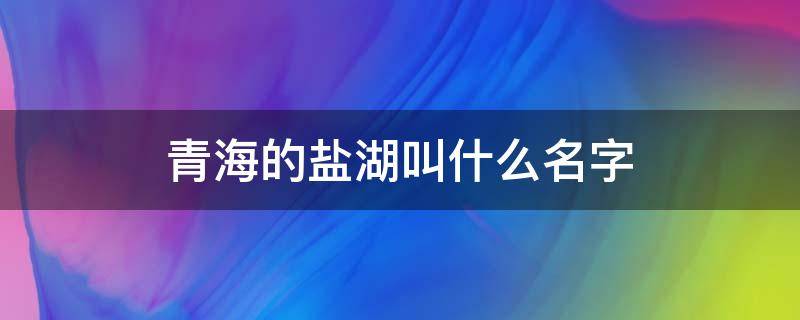 青海的盐湖叫什么名字